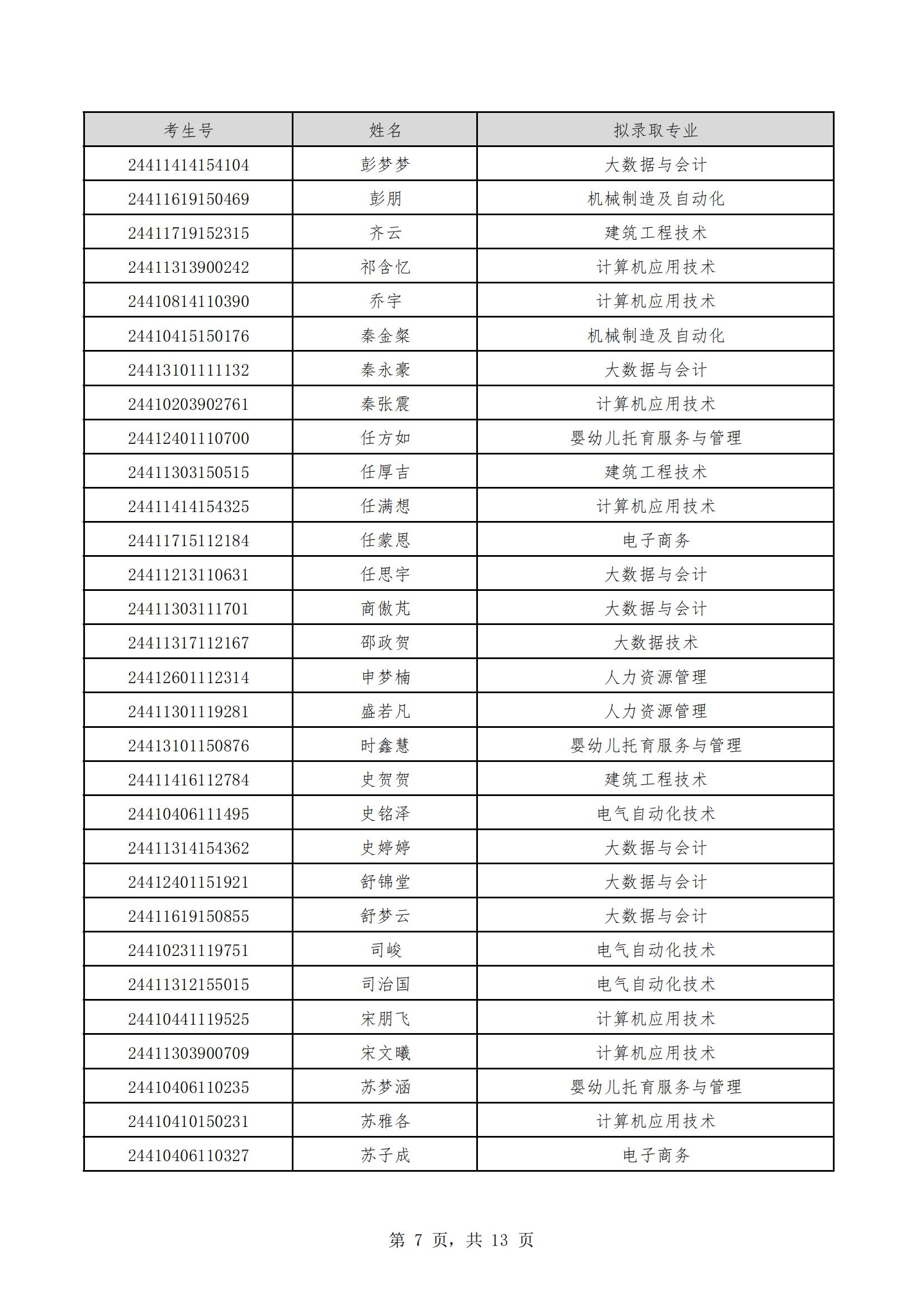 | 考生号 | 姓名 | 拟录取专业 |
|---|---|---|
| 24411414154104 | 彭梦梦 | 大数据与会计 |
| 24411619150469 | 彭朋 | 机械制造及自动化 |
| 24411719152315 | 齐云 | 建筑工程技术 |
| 24411313900242 | 祁含忆 | 计算机应用技术 |
| 24410814110390 | 乔宇 | 计算机应用技术 |
| 24410415150176 | 秦金粲 | 机械制造及自动化 |
| 24413101111132 | 秦永豪 | 大数据与会计 |
| 24410203902761 | 秦张震 | 计算机应用技术 |
| 24412401110700 | 任方如 | 婴幼儿托育服务与管理 |
| 24411303150515 | 任厚吉 | 建筑工程技术 |
| 24411414154325 | 任满想 | 计算机应用技术 |
| 24411715112184 | 任蒙恩 | 电子商务 |
| 24411213110631 | 任思宇 | 大数据与会计 |
| 24411303111701 | 商傲芃 | 大数据与会计 |
| 24411317112167 | 邵政贺 | 大数据技术 |
| 24412601112314 | 申梦楠 | 人力资源管理 |
| 24411301119281 | 盛若凡 | 人力资源管理 |
| 24413101150876 | 时鑫慧 | 婴幼儿托育服务与管理 |
| 24411416112784 | 史贺贺 | 建筑工程技术 |
| 24410406111495 | 史铭泽 | 电气自动化技术 |
| 24411314154362 | 史婷婷 | 大数据与会计 |
| 24412401151921 | 舒锦堂 | 大数据与会计 |
| 24411619150855 | 舒梦云 | 大数据与会计 |
| 24410231119751 | 司峻 | 电气自动化技术 |
| 24411312155015 | 司治国 | 电气自动化技术 |
| 24410441119525 | 宋朋飞 | 计算机应用技术 |
| 24411303900709 | 宋文曦 | 计算机应用技术 |
| 24410406110235 | 苏梦涵 | 婴幼儿托育服务与管理 |
| 24410410150231 | 苏雅各 | 计算机应用技术 |
| 24410406110327 | 苏子成 | 电子商务 |

第 7 页，共 13 页